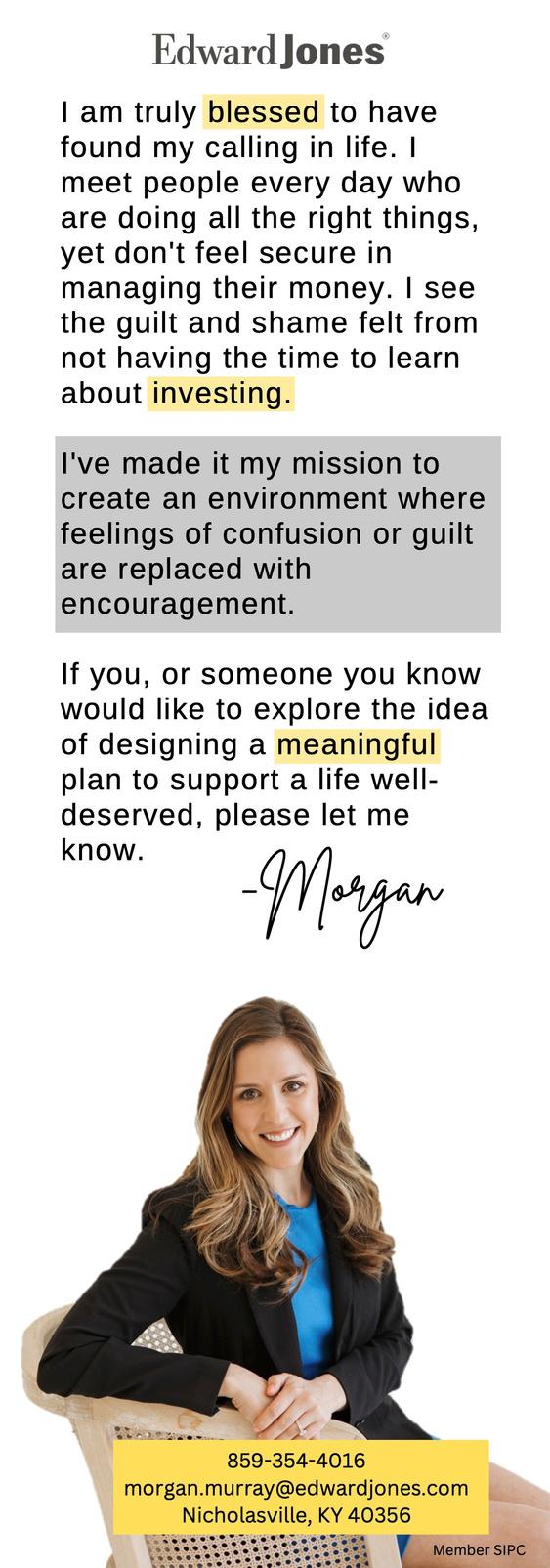 Edward Jones®

I am truly blessed to have found my calling in life. I meet people every day who are doing all the right things, yet don't feel secure in managing their money. I see the guilt and shame felt from not having the time to learn about investing.

I've made it my mission to create an environment where feelings of confusion or guilt are replaced with encouragement.

If you, or someone you know would like to explore the idea of designing a meaningful plan to support a life well-deserved, please let me know.

-Morgan

859-354-4016
morgan.murray@edwardjones.com
Nicholasville, KY 40356

Member SIPC